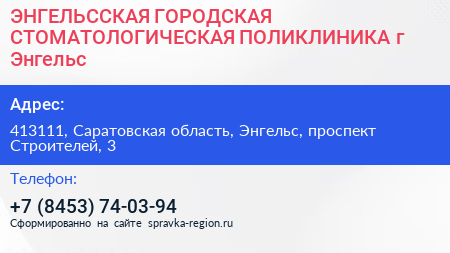 ЭНГЕЛЬССКАЯ ГОРОДСКАЯ СТОМАТОЛОГИЧЕСКАЯ ПОЛИКЛИНИКА г Энгельс

Адрес:

413111, Саратовская область, Энгельс, проспект Строителей, 3

Телефон:

+7 (8453) 74-03-94

Сформированно на сайте spravka-region.ru